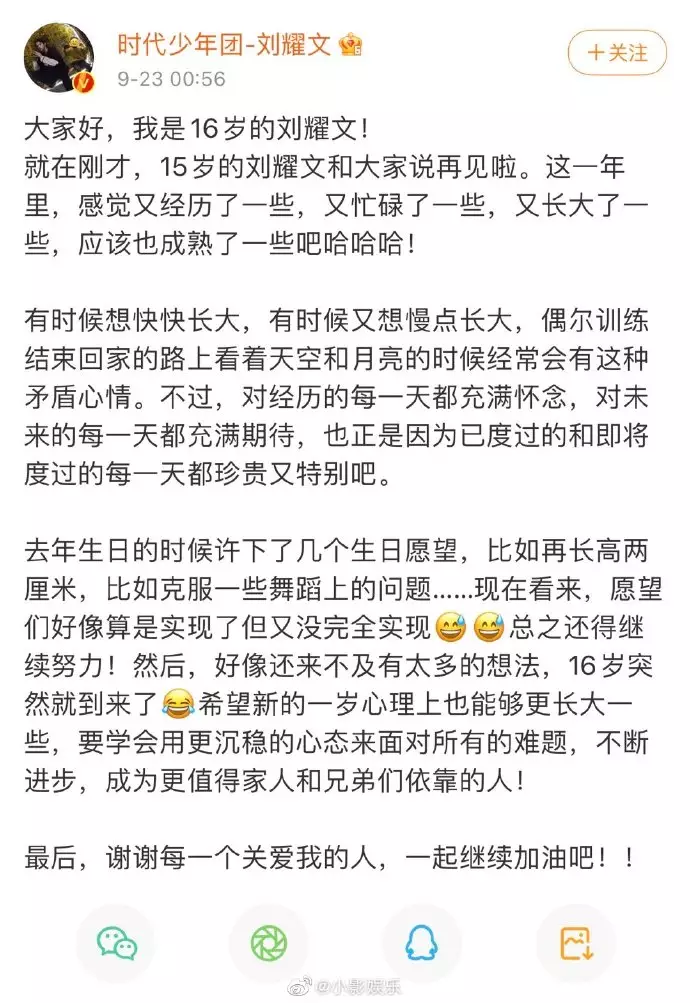 时代少年团-刘耀文
9-23 00:56
+关注

大家好，我是16岁的刘耀文！
就在刚才，15岁的刘耀文和大家说再见啦。这一年里，感觉又经历了一些，又忙碌了一些，又长大了一些，应该也成熟了一些吧哈哈哈！

有时候想快快长大，有时候又想慢点长大，偶尔训练结束回家的路上看着天空和月亮的时候经常会有这种矛盾心情。不过，对经历的每一天都充满怀念，对未来的每一天都充满期待，也正是因为已度过的和即将度过的每一天都珍贵又特别吧。

去年生日的时候许下了几个生日愿望，比如再长高两厘米，比如克服一些舞蹈上的问题……现在看来，愿望们好像算是实现了但又没完全实现😅😅总之还得继续努力！然后，好像还来不及有太多的想法，16岁突然就到来了😂希望新的一岁心理上也能够更长大一些，要学会用更沉稳的心态来面对所有的难题，不断进步，成为更值得家人和兄弟们依靠的人！

最后，谢谢每一个关爱我的人，一起继续加油吧！！

@小影娱乐